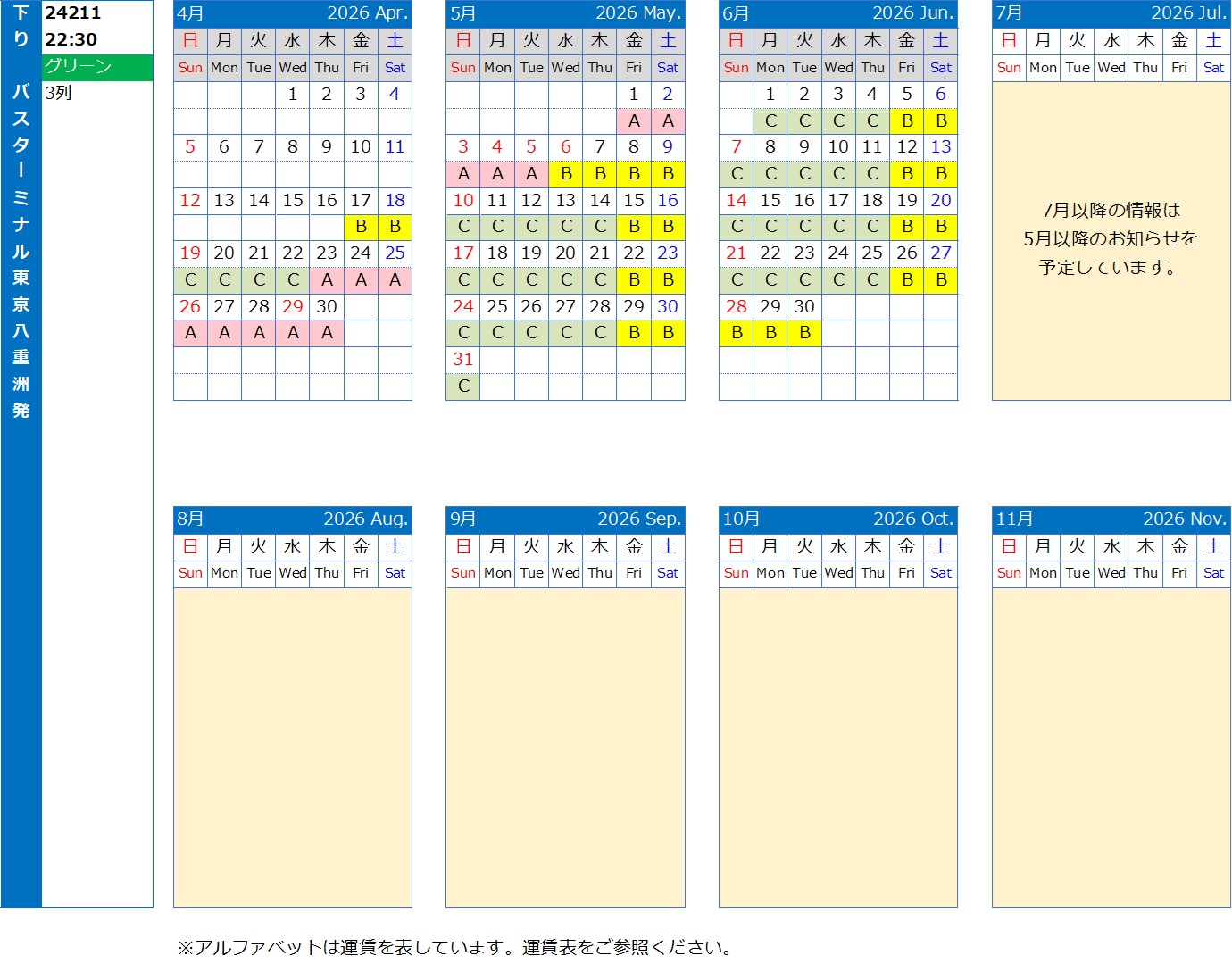 下り バスターミナル東京八重洲発

24211
22:30
グリーン
3列

4月 2026 Apr.

| 日 | 月 | 火 | 水 | 木 | 金 | 土 |
|---|---|---|---|---|---|---|
| Sun | Mon | Tue | Wed | Thu | Fri | Sat |
|  |  |  | 1 | 2 | 3 | 4 |
|  |  |  |  |  |  |  |
| 5 | 6 | 7 | 8 | 9 | 10 | 11 |
|  |  |  |  |  |  |  |
| 12 | 13 | 14 | 15 | 16 | 17 | 18 |
|  |  |  |  |  | B | B |
| 19 | 20 | 21 | 22 | 23 | 24 | 25 |
| C | C | C | C | A | A | A |
| 26 | 27 | 28 | 29 | 30 |  |  |
| A | A | A | A | A |  |  |

5月 2026 May.

| 日 | 月 | 火 | 水 | 木 | 金 | 土 |
|---|---|---|---|---|---|---|
| Sun | Mon | Tue | Wed | Thu | Fri | Sat |
|  |  |  |  |  | 1 | 2 |
|  |  |  |  |  | A | A |
| 3 | 4 | 5 | 6 | 7 | 8 | 9 |
| A | A | A | B | B | B | B |
| 10 | 11 | 12 | 13 | 14 | 15 | 16 |
| C | C | C | C | C | B | B |
| 17 | 18 | 19 | 20 | 21 | 22 | 23 |
| C | C | C | C | C | B | B |
| 24 | 25 | 26 | 27 | 28 | 29 | 30 |
| C | C | C | C | C | B | B |
| 31 |  |  |  |  |  |  |
| C |  |  |  |  |  |  |

6月 2026 Jun.

| 日 | 月 | 火 | 水 | 木 | 金 | 土 |
|---|---|---|---|---|---|---|
| Sun | Mon | Tue | Wed | Thu | Fri | Sat |
|  | 1 | 2 | 3 | 4 | 5 | 6 |
|  | C | C | C | C | B | B |
| 7 | 8 | 9 | 10 | 11 | 12 | 13 |
| C | C | C | C | C | B | B |
| 14 | 15 | 16 | 17 | 18 | 19 | 20 |
| C | C | C | C | C | B | B |
| 21 | 22 | 23 | 24 | 25 | 26 | 27 |
| C | C | C | C | C | B | B |
| 28 | 29 | 30 |  |  |  |  |
| B | B | B |  |  |  |  |

7月 2026 Jul.

| 日 | 月 | 火 | 水 | 木 | 金 | 土 |
|---|---|---|---|---|---|---|
| Sun | Mon | Tue | Wed | Thu | Fri | Sat |

7月以降の情報は
5月以降のお知らせを
予定しています。

8月 2026 Aug.

| 日 | 月 | 火 | 水 | 木 | 金 | 土 |
|---|---|---|---|---|---|---|
| Sun | Mon | Tue | Wed | Thu | Fri | Sat |

9月 2026 Sep.

| 日 | 月 | 火 | 水 | 木 | 金 | 土 |
|---|---|---|---|---|---|---|
| Sun | Mon | Tue | Wed | Thu | Fri | Sat |

10月 2026 Oct.

| 日 | 月 | 火 | 水 | 木 | 金 | 土 |
|---|---|---|---|---|---|---|
| Sun | Mon | Tue | Wed | Thu | Fri | Sat |

11月 2026 Nov.

| 日 | 月 | 火 | 水 | 木 | 金 | 土 |
|---|---|---|---|---|---|---|
| Sun | Mon | Tue | Wed | Thu | Fri | Sat |

※アルファベットは運賃を表しています。運賃表をご参照ください。